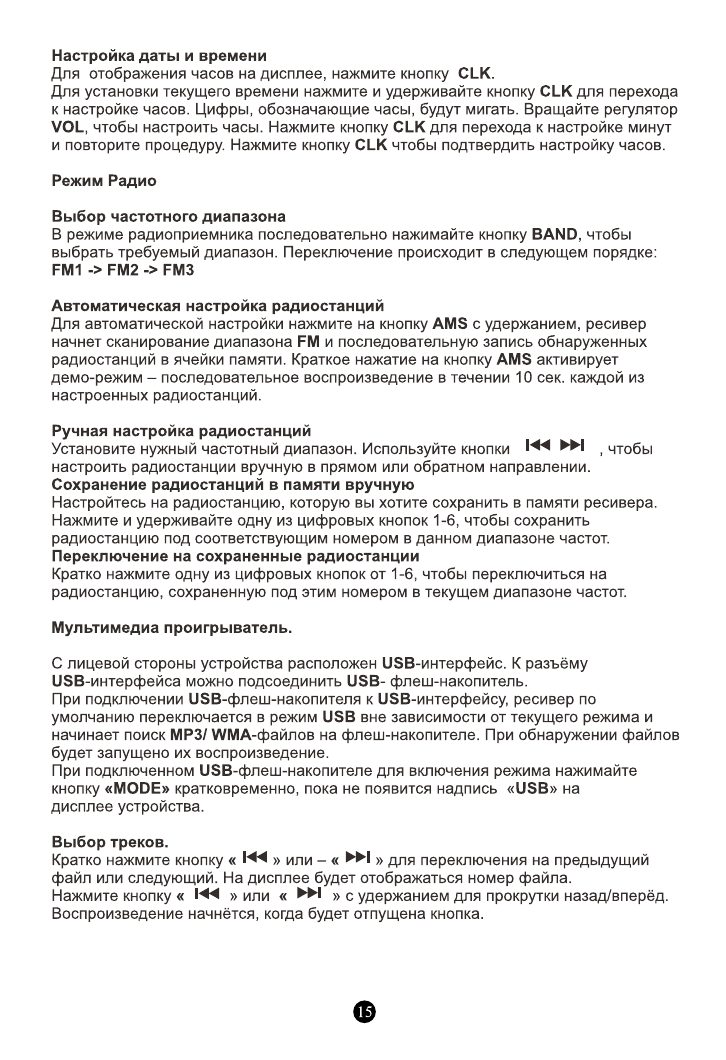 Настройка даты и времени
Для отображения часов на дисплее, нажмите кнопку CLK.
Для установки текущего времени нажмите и удерживайте кнопку CLK для перехода к настройке часов. Цифры, обозначающие часы, будут мигать. Вращайте регулятор VOL, чтобы настроить часы. Нажмите кнопку CLK для перехода к настройке минут и повторите процедуру. Нажмите кнопку CLK чтобы подтвердить настройку часов.

Режим Радио

Выбор частотного диапазона
В режиме радиоприемника последовательно нажимайте кнопку BAND, чтобы выбрать требуемый диапазон. Переключение происходит в следующем порядке: FM1 -> FM2 -> FM3

Автоматическая настройка радиостанций
Для автоматической настройки нажмите на кнопку AMS с удержанием, ресивер начнет сканирование диапазона FM и последовательную запись обнаруженных радиостанций в ячейки памяти. Краткое нажатие на кнопку AMS активирует демо-режим – последовательное воспроизведение в течении 10 сек. каждой из настроенных радиостанций.

Ручная настройка радиостанций
Установите нужный частотный диапазон. Используйте кнопки ⏮ ⏭ , чтобы настроить радиостанции вручную в прямом или обратном направлении.
Сохранение радиостанций в памяти вручную
Настройтесь на радиостанцию, которую вы хотите сохранить в памяти ресивера. Нажмите и удерживайте одну из цифровых кнопок 1-6, чтобы сохранить радиостанцию под соответствующим номером в данном диапазоне частот.
Переключение на сохраненные радиостанции
Кратко нажмите одну из цифровых кнопок от 1-6, чтобы переключиться на радиостанцию, сохраненную под этим номером в текущем диапазоне частот.

Мультимедиа проигрыватель.

С лицевой стороны устройства расположен USB-интерфейс. К разъёму USB-интерфейса можно подсоединить USB- флеш-накопитель.
При подключении USB-флеш-накопителя к USB-интерфейсу, ресивер по умолчанию переключается в режим USB вне зависимости от текущего режима и начинает поиск MP3/ WMA-файлов на флеш-накопителе. При обнаружении файлов будет запущено их воспроизведение.
При подключенном USB-флеш-накопителе для включения режима нажимайте кнопку «MODE» кратковременно, пока не появится надпись «USB» на дисплее устройства.

Выбор треков.
Кратко нажмите кнопку « ⏮ » или – « ⏭ » для переключения на предыдущий файл или следующий. На дисплее будет отображаться номер файла.
Нажмите кнопку « ⏮ » или « ⏭ » с удержанием для прокрутки назад/вперёд. Воспроизведение начнётся, когда будет отпущена кнопка.

15